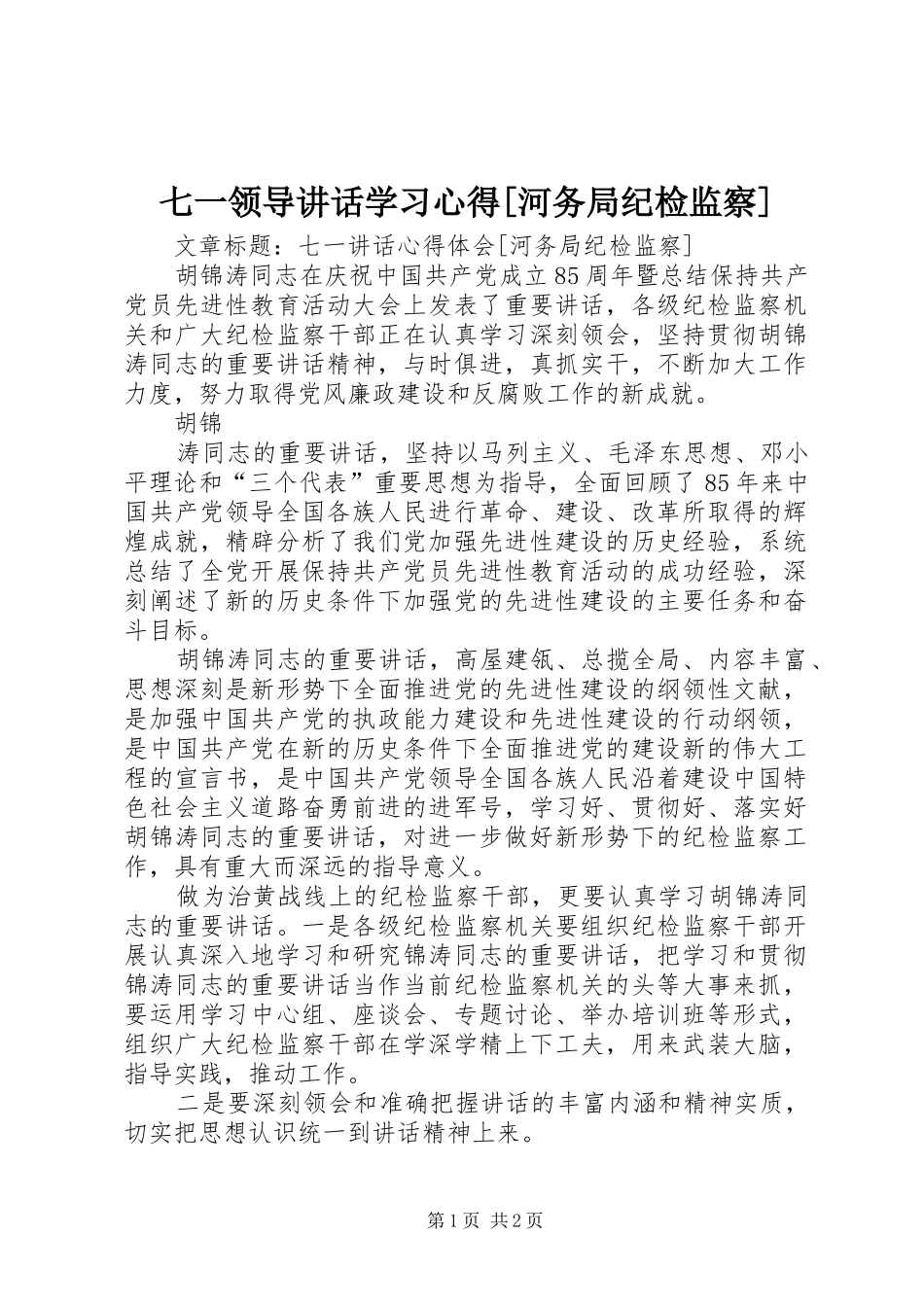 七一领导讲话学习心得[河务局纪检监察]

文章标题：七一讲话心得体会[河务局纪检监察]

胡锦涛同志在庆祝中国共产党成立85周年暨总结保持共产党员先进性教育活动大会上发表了重要讲话，各级纪检监察机关和广大纪检监察干部正在认真学习深刻领会，坚持贯彻胡锦涛同志的重要讲话精神，与时俱进，真抓实干，不断加大工作力度，努力取得党风廉政建设和反腐败工作的新成就。

胡锦

涛同志的重要讲话，坚持以马列主义、毛泽东思想、邓小平理论和“三个代表”重要思想为指导，全面回顾了85年来中国共产党领导全国各族人民进行革命、建设、改革所取得的辉煌成就，精辟分析了我们党加强先进性建设的历史经验，系统总结了全党开展保持共产党员先进性教育活动的成功经验，深刻阐述了新的历史条件下加强党的先进性建设的主要任务和奋斗目标。

胡锦涛同志的重要讲话，高屋建瓴、总揽全局、内容丰富、思想深刻是新形势下全面推进党的先进性建设的纲领性文献，是加强中国共产党的执政能力建设和先进性建设的行动纲领，是中国共产党在新的历史条件下全面推进党的建设新的伟大工程的宣言书，是中国共产党领导全国各族人民沿着建设中国特色社会主义道路奋勇前进的进军号，学习好、贯彻好、落实好胡锦涛同志的重要讲话，对进一步做好新形势下的纪检监察工作，具有重大而深远的指导意义。

做为治黄战线上的纪检监察干部，更要认真学习胡锦涛同志的重要讲话。一是各级纪检监察机关要组织纪检监察干部开展认真深入地学习和研究锦涛同志的重要讲话，把学习和贯彻锦涛同志的重要讲话当作当前纪检监察机关的头等大事来抓，要运用学习中心组、座谈会、专题讨论、举办培训班等形式，组织广大纪检监察干部在学深学精上下工夫，用来武装大脑，指导实践，推动工作。

二是要深刻领会和准确把握讲话的丰富内涵和精神实质，切实把思想认识统一到讲话精神上来。

第1页 共2页